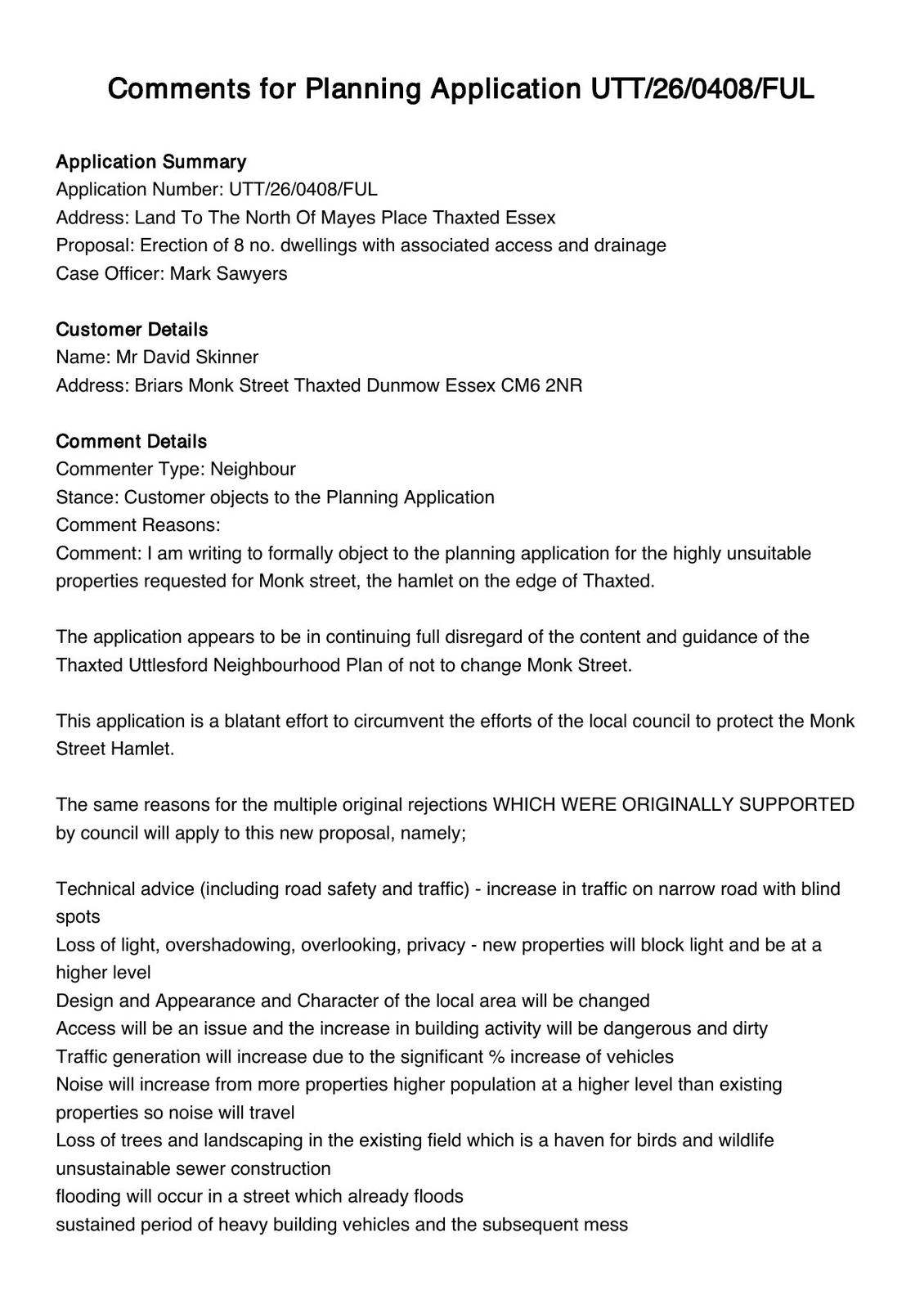 Comments for Planning Application UTT/26/0408/FUL

Application Summary
Application Number: UTT/26/0408/FUL
Address: Land To The North Of Mayes Place Thaxted Essex
Proposal: Erection of 8 no. dwellings with associated access and drainage
Case Officer: Mark Sawyers

Customer Details
Name: Mr David Skinner
Address: Briars Monk Street Thaxted Dunmow Essex CM6 2NR

Comment Details
Commenter Type: Neighbour
Stance: Customer objects to the Planning Application
Comment Reasons:
Comment: I am writing to formally object to the planning application for the highly unsuitable properties requested for Monk street, the hamlet on the edge of Thaxted.

The application appears to be in continuing full disregard of the content and guidance of the Thaxted Uttlesford Neighbourhood Plan of not to change Monk Street.

This application is a blatant effort to circumvent the efforts of the local council to protect the Monk Street Hamlet.

The same reasons for the multiple original rejections WHICH WERE ORIGINALLY SUPPORTED by council will apply to this new proposal, namely;

Technical advice (including road safety and traffic) - increase in traffic on narrow road with blind spots
Loss of light, overshadowing, overlooking, privacy - new properties will block light and be at a higher level
Design and Appearance and Character of the local area will be changed
Access will be an issue and the increase in building activity will be dangerous and dirty
Traffic generation will increase due to the significant % increase of vehicles
Noise will increase from more properties higher population at a higher level than existing properties so noise will travel
Loss of trees and landscaping in the existing field which is a haven for birds and wildlife
unsustainable sewer construction
flooding will occur in a street which already floods
sustained period of heavy building vehicles and the subsequent mess